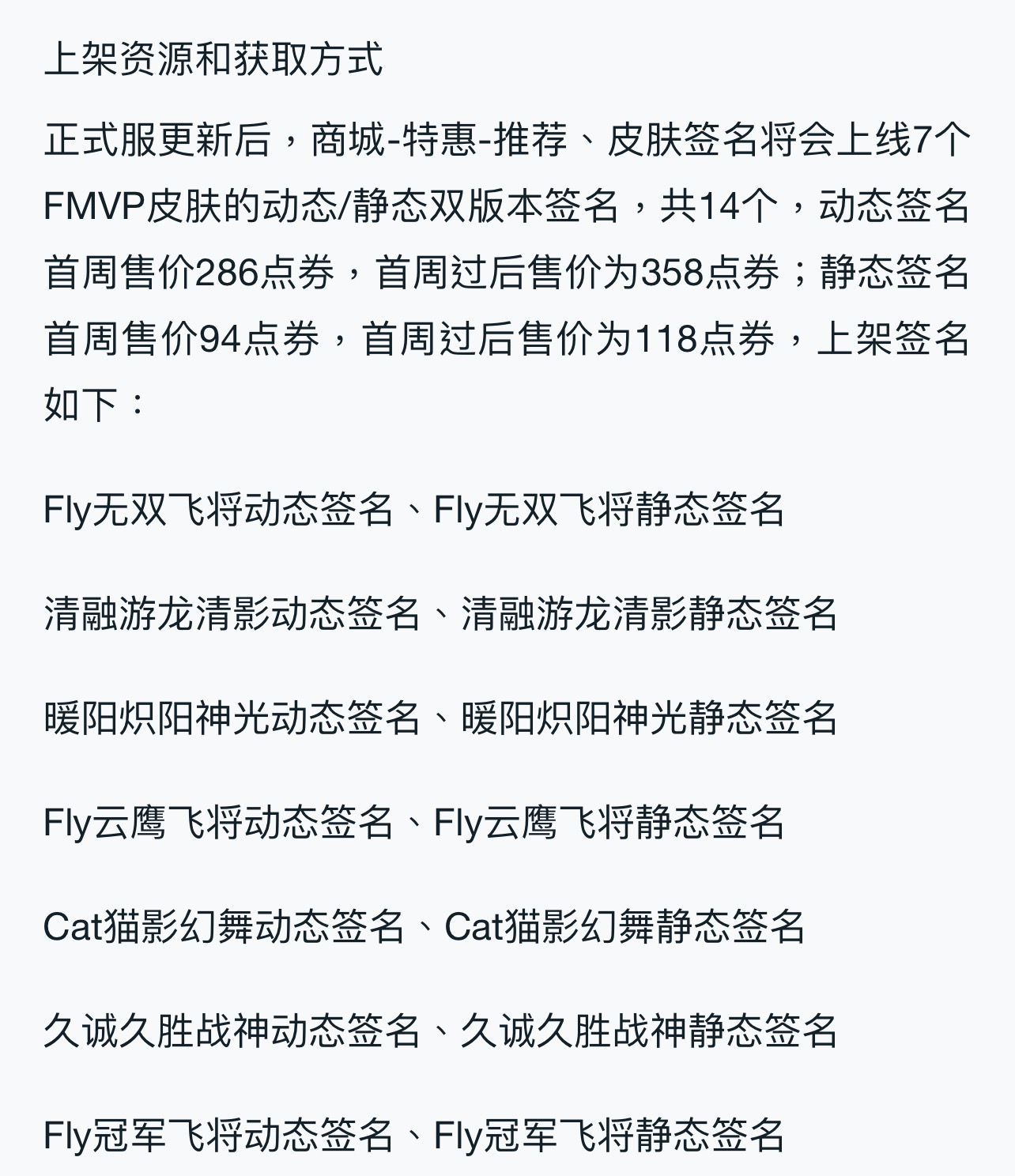 上架资源和获取方式

正式服更新后，商城-特惠-推荐、皮肤签名将会上线7个FMVP皮肤的动态/静态双版本签名，共14个，动态签名首周售价286点券，首周过后售价为358点券；静态签名首周售价94点券，首周过后售价为118点券，上架签名如下：

Fly无双飞将动态签名、Fly无双飞将静态签名

清融游龙清影动态签名、清融游龙清影静态签名

暖阳炽阳神光动态签名、暖阳炽阳神光静态签名

Fly云鹰飞将动态签名、Fly云鹰飞将静态签名

Cat猫影幻舞动态签名、Cat猫影幻舞静态签名

久诚久胜战神动态签名、久诚久胜战神静态签名

Fly冠军飞将动态签名、Fly冠军飞将静态签名